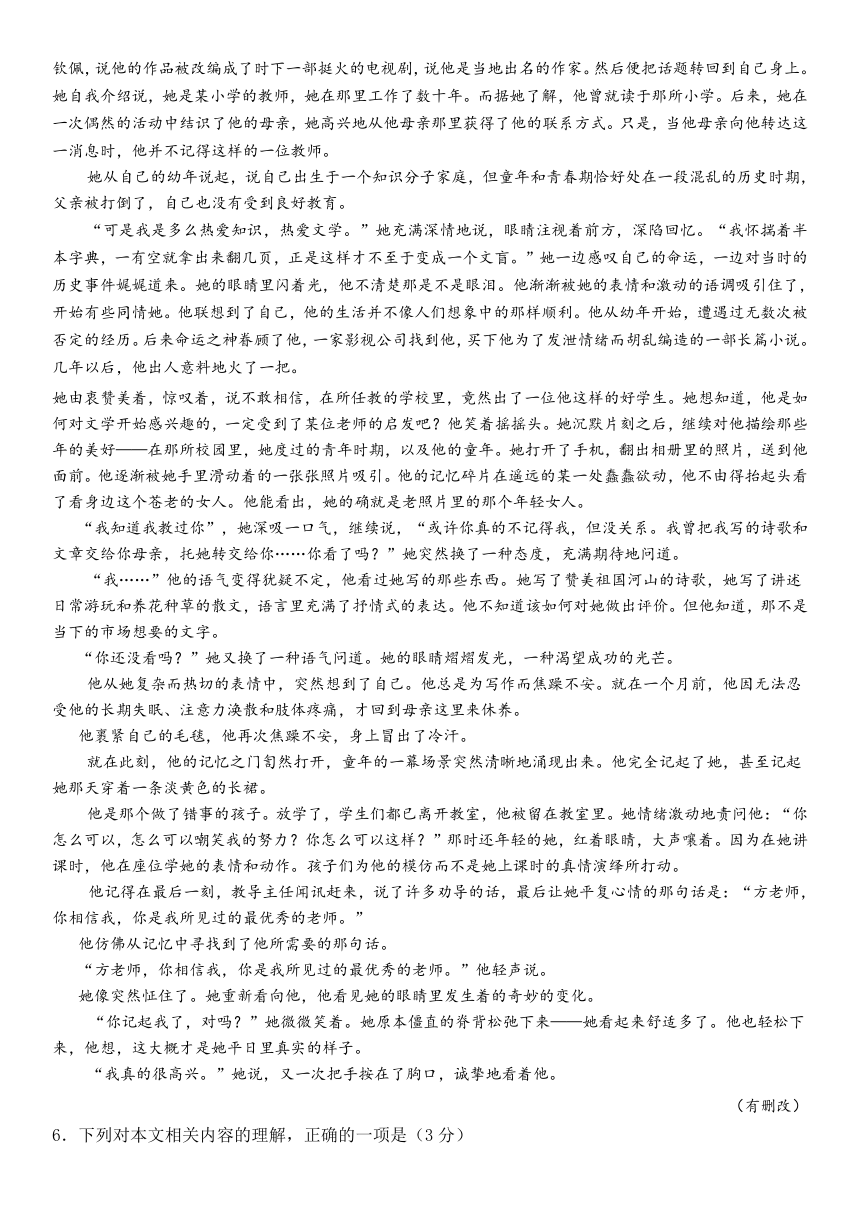 钦佩，说他的作品被改编成了时下一部挺火的电视剧，说他是当地出名的作家。然后便把话题转回到自己身上。她自我介绍说，她是某小学的教师，她在那里工作了数十年。而据她了解，他曾就读于那所小学。后来，她在一次偶然的活动中结识了他的母亲，她高兴地从他母亲那里获得了他的联系方式。只是，当他母亲向他转达这一消息时，他并不记得这样的一位教师。

她从自己的幼年说起，说自己出生于一个知识分子家庭，但童年和青春期恰好处在一段混乱的历史时期，父亲被打倒了，自己也没有受到良好教育。

“可是我是多么热爱知识，热爱文学。”她充满深情地说，眼睛注视着前方，深陷回忆。“我怀揣着半本字典，一有空就拿出来翻几页，正是这样才不至于变成一个文盲。”她一边感叹自己的命运，一边对当时的历史事件娓娓道来。她的眼睛里闪着光，他不清楚那是不是眼泪。他渐渐被她的表情和激动的语调吸引住了，开始有些同情她。他联想到了自己，他的生活并不像人们想象中的那样顺利。他从幼年开始，遭遇过无数次被否定的经历。后来命运之神眷顾了他，一家影视公司找到他，买下他为了发泄情绪而胡乱编造的一部长篇小说。几年以后，他出人意料地火了一把。

她由衷赞美着，惊叹着，说不敢相信，在所任教的学校里，竟然出了一位他这样的好学生。她想知道，他是如何对文学开始感兴趣的，一定受到了某位老师的启发吧？他笑着摇摇头。她沉默片刻之后，继续对他描绘那些年的美好——在那所校园里，她度过的青年时期，以及他的童年。她打开了手机，翻出相册里的照片，送到他面前。他逐渐被她手里滑动着的一张张照片吸引。他的记忆碎片在遥远的某一处蠢蠢欲动，他不由得抬起头看了看身边这个苍老的女人。他能看出，她的确就是老照片里的那个年轻女人。

“我知道我教过你”，她深吸一口气，继续说，“或许你真的不记得我，但没关系。我曾把我写的诗歌和文章交给你母亲，托她转交给你……你看了吗？”她突然换了一种态度，充满期待地问道。

“我……”他的语气变得犹疑不定，他看过她写的那些东西。她写了赞美祖国河山的诗歌，她写了讲述日常游玩和养花种草的散文，语言里充满了抒情式的表达。他不知道该如何对她做出评价。但他知道，那不是当下的市场想要的文字。

“你还没看吗？”她又换了一种语气问道。她的眼睛熠熠发光，一种渴望成功的光芒。

他从她复杂而热切的表情中，突然想到了自己。他总是为写作而焦躁不安。就在一个月前，他因无法忍受他的长期失眠、注意力涣散和肢体疼痛，才回到母亲这里来休养。

他裹紧自己的毛毯，他再次焦躁不安，身上冒出了冷汗。

就在此刻，他的记忆之门訇然打开，童年的一幕场景突然清晰地涌现出来。他完全记起了她，甚至记起她那天穿着一条淡黄色的长裙。

他是那个做了错事的孩子。放学了，学生们都已离开教室，他被留在教室里。她情绪激动地责问他：“你怎么可以，怎么可以嘲笑我的努力？你怎么可以这样？”那时还年轻的她，红着眼睛，大声嚷着。因为在她讲课时，他在座位学她的表情和动作。孩子们为他的模仿而不是她上课时的真情演绎所打动。

他记得在最后一刻，教导主任闻讯赶来，说了许多劝导的话，最后让她平复心情的那句话是：“方老师，你相信我，你是我所见过的最优秀的老师。”

他仿佛从记忆中寻找到了他所需要的那句话。

“方老师，你相信我，你是我所见过的最优秀的老师。”他轻声说。

她像突然怔住了。她重新看向他，他看见她的眼睛里发生着的奇妙的变化。

“你记起我了，对吗？”她微微笑着。她原本僵直的脊背松弛下来——她看起来舒适多了。他也轻松下来，他想，这大概才是她平日里真实的样子。

“我真的很高兴。”她说，又一次把手按在了胸口，诚挚地看着他。

（有删改）

6．下列对本文相关内容的理解，正确的一项是（3分）